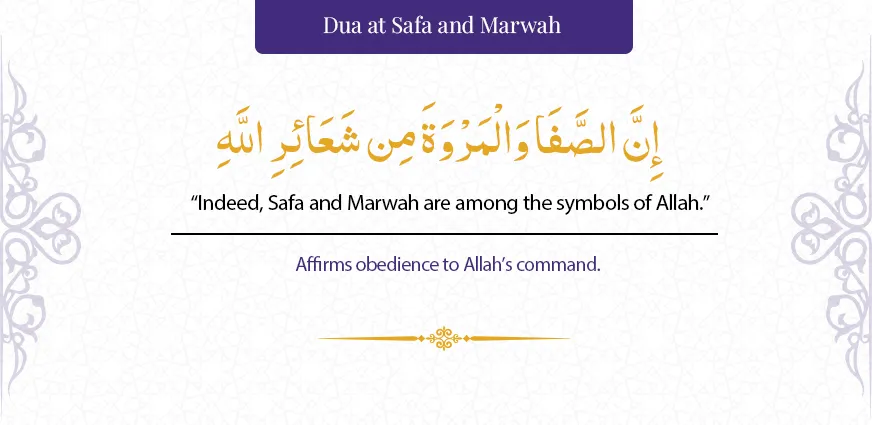 Dua at Safa and Marwah

إِنَّ الصَّفَا وَالْمَرْوَةَ مِن شَعَائِرِ اللَّهِ

“Indeed, Safa and Marwah are among the symbols of Allah.”

Affirms obedience to Allah’s command.